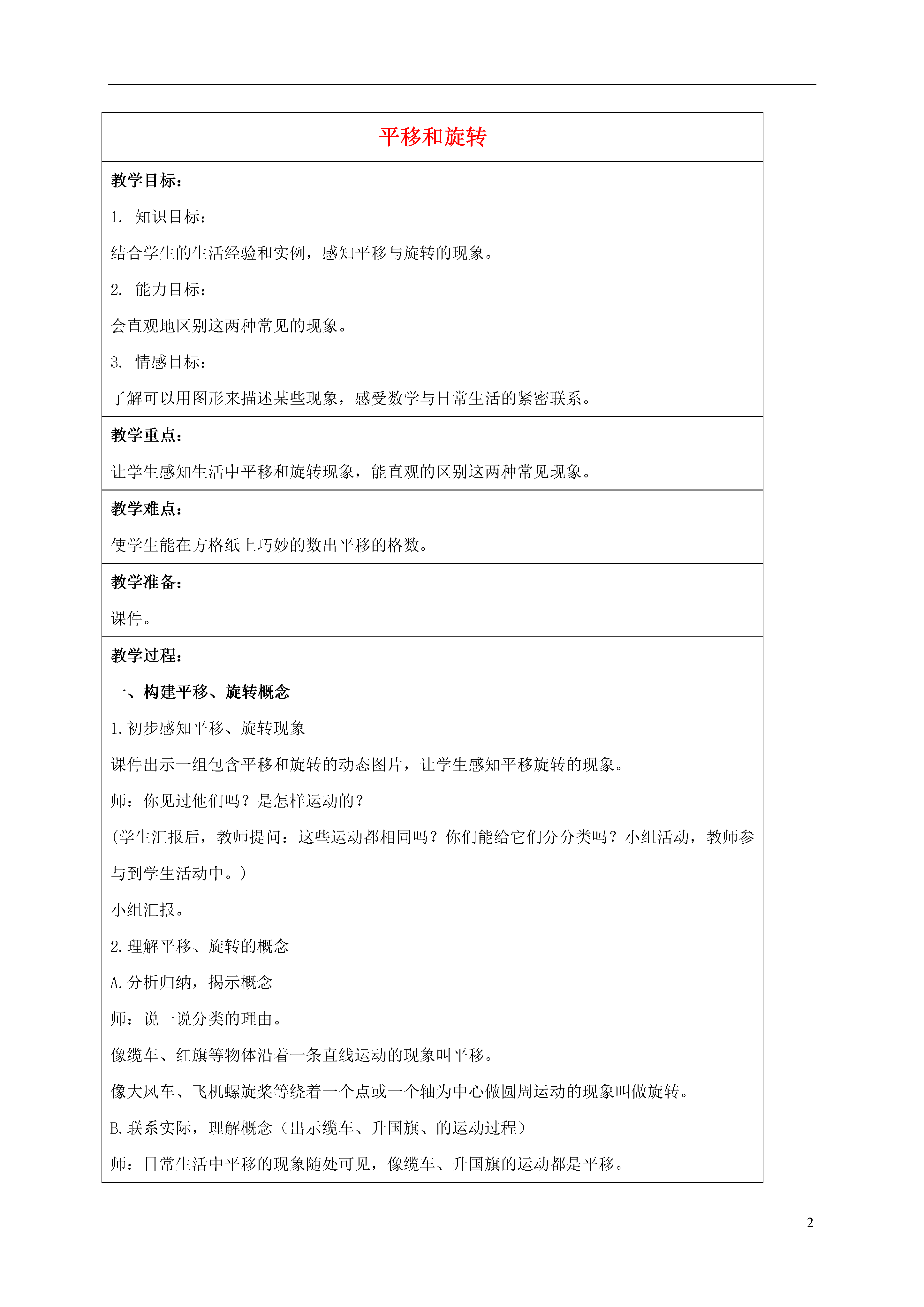 平移和旋转

教学目标：

1. 知识目标：

结合学生的生活经验和实例，感知平移与旋转的现象。

2. 能力目标：

会直观地区别这两种常见的现象。

3. 情感目标：

了解可以用图形来描述某些现象，感受数学与日常生活的紧密联系。

教学重点：

让学生感知生活中平移和旋转现象，能直观的区别这两种常见现象。

教学难点：

使学生能在方格纸上巧妙的数出平移的格数。

教学准备：

课件。

教学过程：

一、构建平移、旋转概念

1.初步感知平移、旋转现象

课件出示一组包含平移和旋转的动态图片，让学生感知平移旋转的现象。

师：你见过他们吗？是怎样运动的？

(学生汇报后，教师提问：这些运动都相同吗？你们能给它们分分类吗？小组活动，教师参与到学生活动中。)

小组汇报。

2.理解平移、旋转的概念

A.分析归纳，揭示概念

师：说一说分类的理由。

像缆车、红旗等物体沿着一条直线运动的现象叫平移。

像大风车、飞机螺旋桨等绕着一个点或一个轴为中心做圆周运动的现象叫做旋转。

B.联系实际，理解概念（出示缆车、升国旗、的运动过程）

师：日常生活中平移的现象随处可见，像缆车、升国旗的运动都是平移。

2